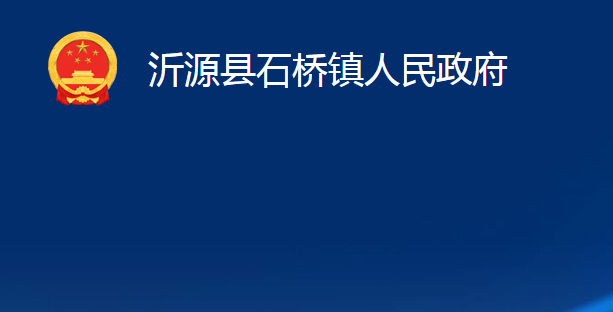 沂源县石桥镇人民政府